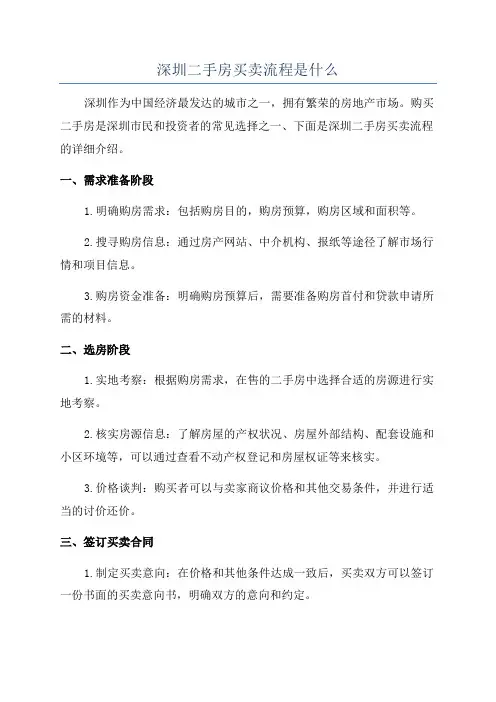 深圳二手房买卖流程是什么

深圳作为中国经济最发达的城市之一，拥有繁荣的房地产市场。购买二手房是深圳市民和投资者的常见选择之一、下面是深圳二手房买卖流程的详细介绍。

一、需求准备阶段

1.明确购房需求：包括购房目的，购房预算，购房区域和面积等。

2.搜寻购房信息：通过房产网站、中介机构、报纸等途径了解市场行情和项目信息。

3.购房资金准备：明确购房预算后，需要准备购房首付和贷款申请所需的材料。

二、选房阶段

1.实地考察：根据购房需求，在售的二手房中选择合适的房源进行实地考察。

2.核实房源信息：了解房屋的产权状况、房屋外部结构、配套设施和小区环境等，可以通过查看不动产权登记和房屋权证等来核实。

3.价格谈判：购买者可以与卖家商议价格和其他交易条件，并进行适当的讨价还价。

三、签订买卖合同

1.制定买卖意向：在价格和其他条件达成一致后，买卖双方可以签订一份书面的买卖意向书，明确双方的意向和约定。